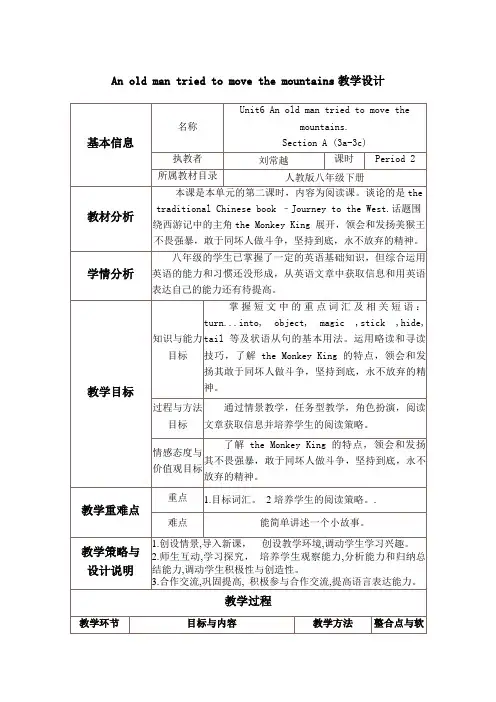 An old man tried to move the mountains 教学设计

| 基本信息 | 名称 | Unit6 An old man tried to move the mountains. Section A (3a-3c) | | |
|---|---|---|---|---|
| | 执教者 | 刘常越 | 课时 | Period 2 |
| | 所属教材目录 | 人教版八年级下册 | | |
| 教材分析 | 本课是本单元的第二课时，内容为阅读课。谈论的是 the traditional Chinese book –Journey to the West.话题围绕西游记中的主角 the Monkey King 展开，领会和发扬美猴王不畏强暴，敢于同坏人做斗争，坚持到底，永不放弃的精神。 | | | |
| 学情分析 | 八年级的学生已掌握了一定的英语基础知识，但综合运用英语的能力和习惯还没形成，从英语文章中获取信息和用英语表达自己的能力还有待提高。 | | | |
| 教学目标 | 知识与能力目标 | 掌握短文中的重点词汇及相关短语：turn...into, object, magic ,stick ,hide, tail 等及状语从句的基本用法。运用略读和寻读技巧，了解 the Monkey King 的特点，领会和发扬其敢于同坏人做斗争，坚持到底，永不放弃的精神。 | | |
| | 过程与方法目标 | 通过情景教学，任务型教学，角色扮演，阅读文章获取信息并培养学生的阅读策略。 | | |
| | 情感态度与价值观目标 | 了解 the Monkey King 的特点，领会和发扬其不畏强暴，敢于同坏人做斗争，坚持到底，永不放弃的精神。 | | |
| 教学重难点 | 重点 | 1.目标词汇。 2 培养学生的阅读策略。. | | |
| | 难点 | 能简单讲述一个小故事。 | | |
| 教学策略与设计说明 | 1.创设情景,导入新课， 创设教学环境,调动学生学习兴趣。 2.师生互动,学习探究， 培养学生观察能力,分析能力和归纳总结能力,调动学生积极性与创造性。 3.合作交流,巩固提高, 积极参与合作交流,提高语言表达能力。 | | | |

教学过程

| 教学环节 | 目标与内容 | 教学方法 | 整合点与软 |
|---|---|---|---|